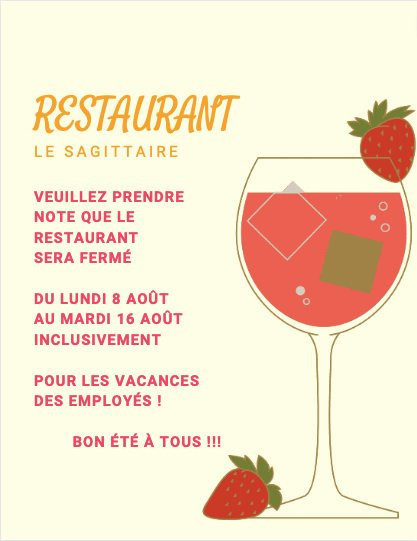 RESTAURANT

LE SAGITTAIRE

VEUILLEZ PRENDRE NOTE QUE LE RESTAURANT SERA FERMÉ

DU LUNDI 8 AOÛT AU MARDI 16 AOÛT INCLUSIVEMENT

POUR LES VACANCES DES EMPLOYÉS !

BON ÉTÉ À TOUS !!!